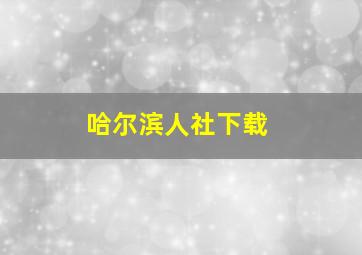 哈尔滨人社下载